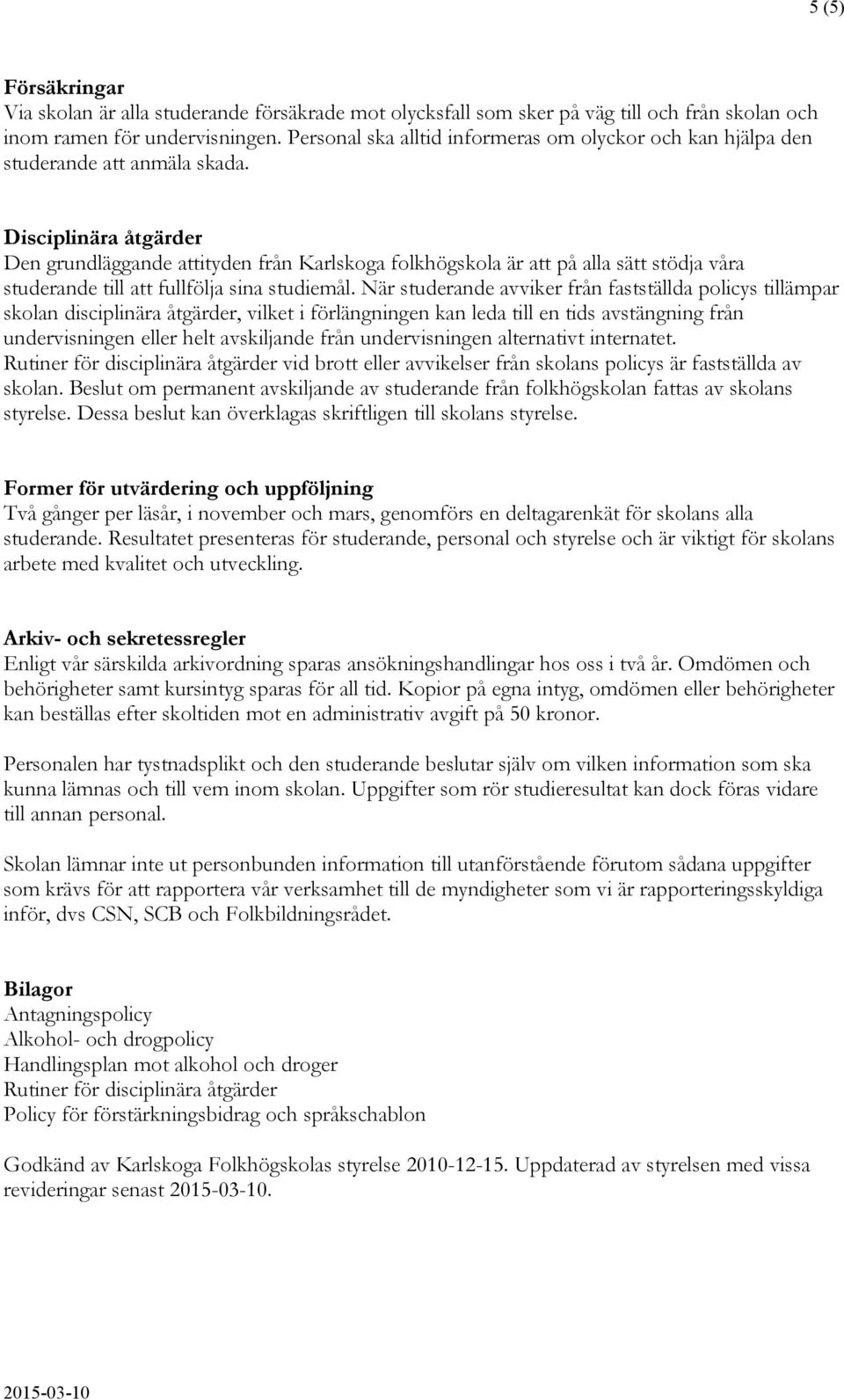 5 (5)

Försäkringar
Via skolan är alla studerande försäkrade mot olycksfall som sker på väg till och från skolan och inom ramen för undervisningen. Personal ska alltid informeras om olyckor och kan hjälpa den studerande att anmäla skada.

Disciplinära åtgärder
Den grundläggande attityden från Karlskoga folkhögskola är att på alla sätt stödja våra studerande till att fullfölja sina studiemål. När studerande avviker från fastställda policys tillämpar skolan disciplinära åtgärder, vilket i förlängningen kan leda till en tids avstängning från undervisningen eller helt avskiljande från undervisningen alternativt internatet. Rutiner för disciplinära åtgärder vid brott eller avvikelser från skolans policys är fastställda av skolan. Beslut om permanent avskiljande av studerande från folkhögskolan fattas av skolans styrelse. Dessa beslut kan överklagas skriftligen till skolans styrelse.

Former för utvärdering och uppföljning
Två gånger per läsår, i november och mars, genomförs en deltagarenkät för skolans alla studerande. Resultatet presenteras för studerande, personal och styrelse och är viktigt för skolans arbete med kvalitet och utveckling.

Arkiv- och sekretessregler
Enligt vår särskilda arkivordning sparas ansökningshandlingar hos oss i två år. Omdömen och behörigheter samt kursintyg sparas för all tid. Kopior på egna intyg, omdömen eller behörigheter kan beställas efter skoltiden mot en administrativ avgift på 50 kronor.

Personalen har tystnadsplikt och den studerande beslutar själv om vilken information som ska kunna lämnas och till vem inom skolan. Uppgifter som rör studieresultat kan dock föras vidare till annan personal.

Skolan lämnar inte ut personbunden information till utanförstående förutom sådana uppgifter som krävs för att rapportera vår verksamhet till de myndigheter som vi är rapporteringsskyldiga inför, dvs CSN, SCB och Folkbildningsrådet.

Bilagor
Antagningspolicy
Alkohol- och drogpolicy
Handlingsplan mot alkohol och droger
Rutiner för disciplinära åtgärder
Policy för förstärkningsbidrag och språkschablon

Godkänd av Karlskoga Folkhögskolas styrelse 2010-12-15. Uppdaterad av styrelsen med vissa revideringar senast 2015-03-10.

2015-03-10